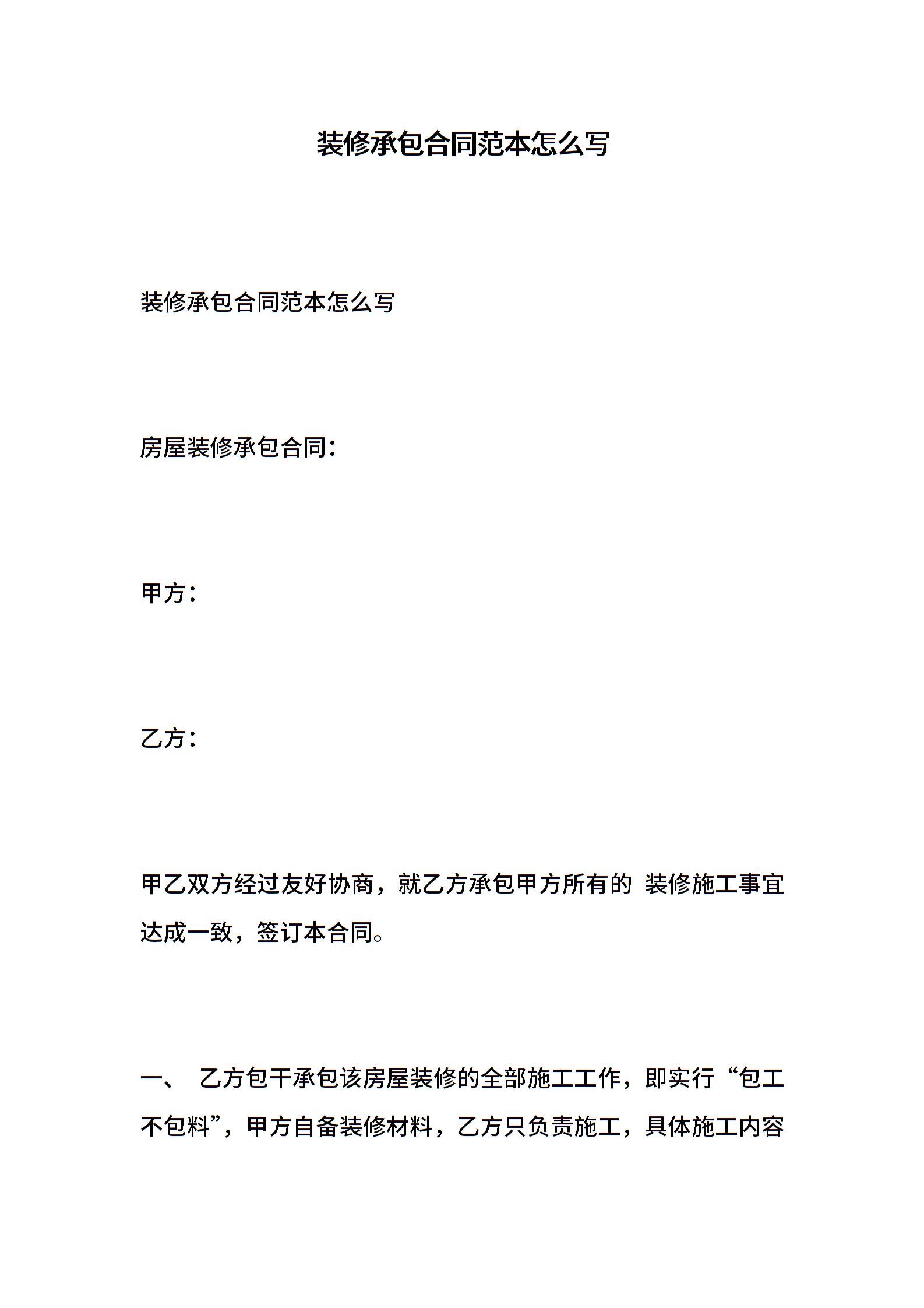 装修承包合同范本怎么写

装修承包合同范本怎么写

房屋装修承包合同：

甲方：

乙方：

甲乙双方经过友好协商，就乙方承包甲方所有的 装修施工事宜达成一致，签订本合同。

一、 乙方包干承包该房屋装修的全部施工工作，即实行“包工不包料”，甲方自备装修材料，乙方只负责施工，具体施工内容